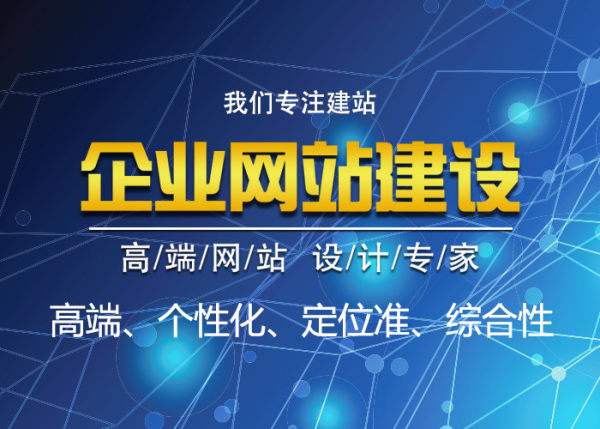 我们专注建站

企业网站建设

高/端/网/站 设/计/专/家

高端、个性化、定位准、综合性